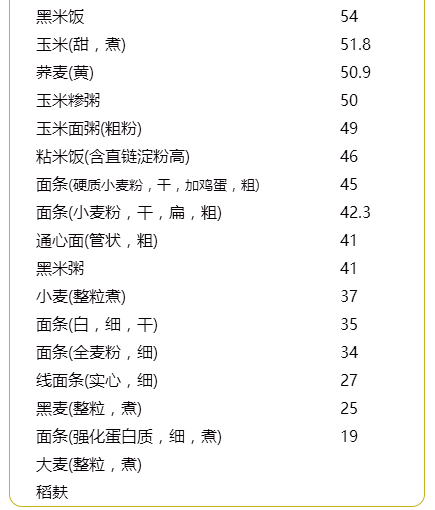 | | |
|---|---|
| 黑米饭 | 54 |
| 玉米(甜，煮) | 51.8 |
| 荞麦(黄) | 50.9 |
| 玉米糁粥 | 50 |
| 玉米面粥(粗粉) | 49 |
| 粘米饭(含直链淀粉高) | 46 |
| 面条(硬质小麦粉，干，加鸡蛋，粗) | 45 |
| 面条(小麦粉，干，扁，粗) | 42.3 |
| 通心面(管状，粗) | 41 |
| 黑米粥 | 41 |
| 小麦(整粒煮) | 37 |
| 面条(白，细，干) | 35 |
| 面条(全麦粉，细) | 34 |
| 线面条(实心，细) | 27 |
| 黑麦(整粒，煮) | 25 |
| 面条(强化蛋白质，细，煮) | 19 |
| 大麦(整粒，煮) | |
| 稻麸 | |